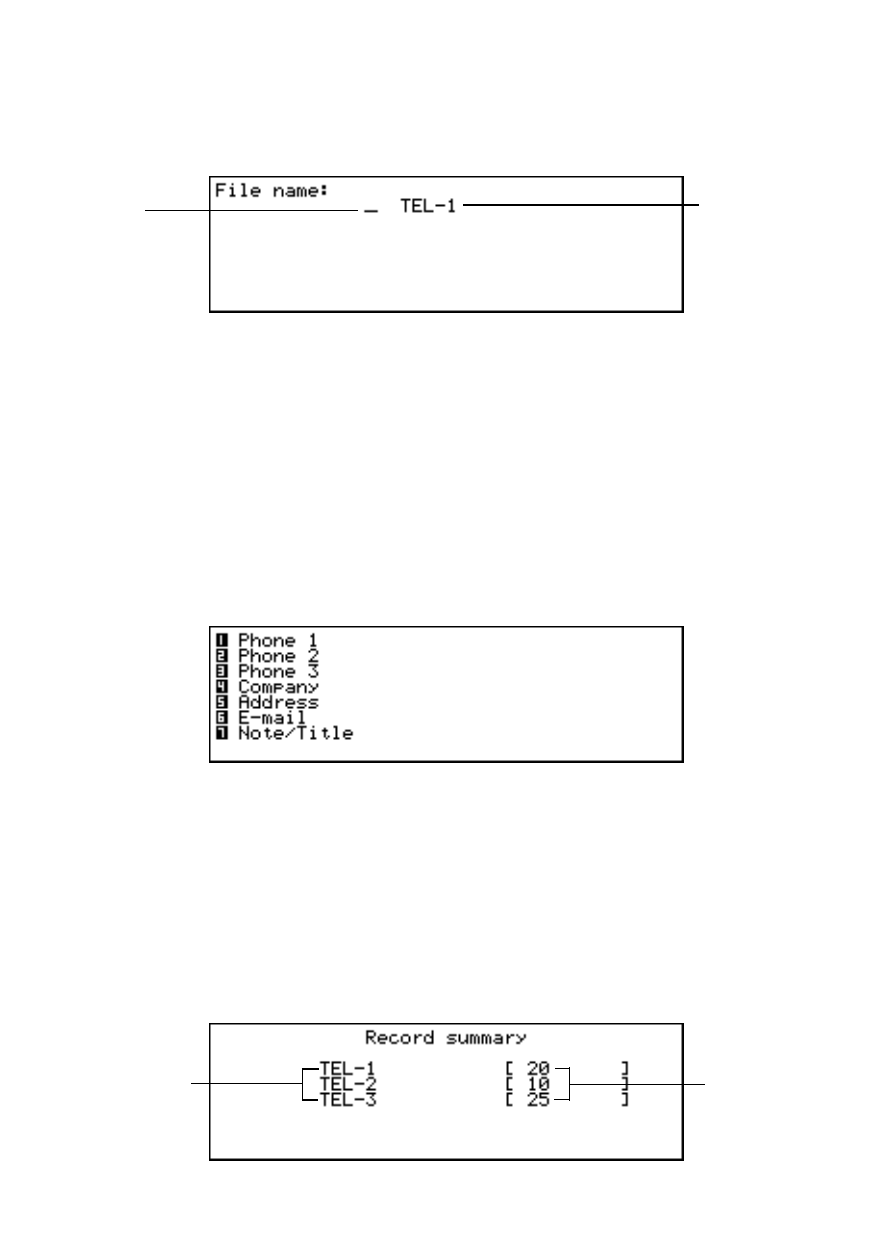 File name:
_ TEL-1

1 Phone 1
2 Phone 2
3 Phone 3
4 Company
5 Address
6 E-mail
7 Note/Title

Record summary
TEL-1 [ 20 ]
TEL-2 [ 10 ]
TEL-3 [ 25 ]